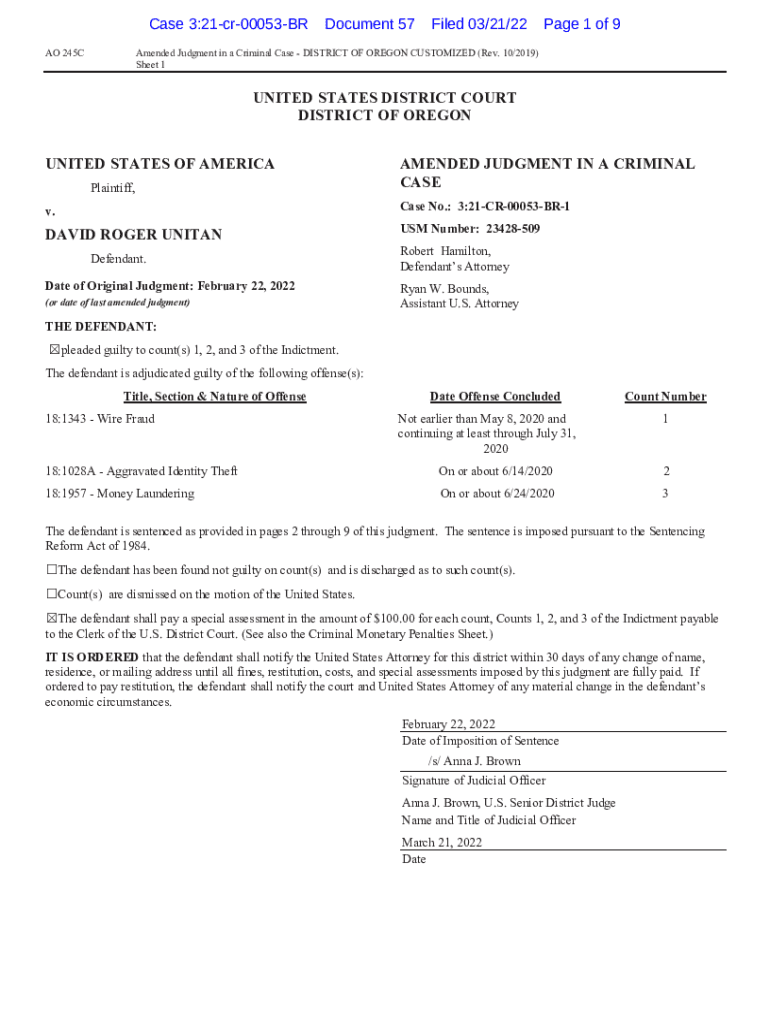 Case 3:21-cr-00053-BR Document 57 Filed 03/21/22 Page 1 of 9

AO 245C Amended Judgment in a Criminal Case - DISTRICT OF OREGON CUSTOMIZED (Rev. 10/2019)
Sheet 1

UNITED STATES DISTRICT COURT
DISTRICT OF OREGON

UNITED STATES OF AMERICA
Plaintiff,
v.
DAVID ROGER UNITAN
Defendant.

Date of Original Judgment: February 22, 2022
(or date of last amended judgment)

AMENDED JUDGMENT IN A CRIMINAL CASE

Case No.: 3:21-CR-00053-BR-1
USM Number: 23428-509
Robert Hamilton,
Defendant's Attorney
Ryan W. Bounds,
Assistant U.S. Attorney

THE DEFENDANT:
☒pleaded guilty to count(s) 1, 2, and 3 of the Indictment.

The defendant is adjudicated guilty of the following offense(s):

| Title, Section & Nature of Offense | Date Offense Concluded | Count Number |
|---|---|---|
| 18:1343 - Wire Fraud | Not earlier than May 8, 2020 and continuing at least through July 31, 2020 | 1 |
| 18:1028A - Aggravated Identity Theft | On or about 6/14/2020 | 2 |
| 18:1957 - Money Laundering | On or about 6/24/2020 | 3 |

The defendant is sentenced as provided in pages 2 through 9 of this judgment. The sentence is imposed pursuant to the Sentencing Reform Act of 1984.

☐The defendant has been found not guilty on count(s) and is discharged as to such count(s).

☐Count(s) are dismissed on the motion of the United States.

☒The defendant shall pay a special assessment in the amount of $100.00 for each count, Counts 1, 2, and 3 of the Indictment payable to the Clerk of the U.S. District Court. (See also the Criminal Monetary Penalties Sheet.)

IT IS ORDERED that the defendant shall notify the United States Attorney for this district within 30 days of any change of name, residence, or mailing address until all fines, restitution, costs, and special assessments imposed by this judgment are fully paid. If ordered to pay restitution, the defendant shall notify the court and United States Attorney of any material change in the defendant's economic circumstances.

February 22, 2022
Date of Imposition of Sentence

/s/ Anna J. Brown
Signature of Judicial Officer

Anna J. Brown, U.S. Senior District Judge
Name and Title of Judicial Officer

March 21, 2022
Date